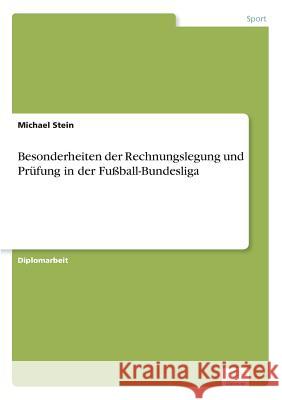 Sport

Michael Stein

Besonderheiten der Rechnungslegung und Prüfung in der Fußball-Bundesliga

Diplomarbeit

Kraina Książek